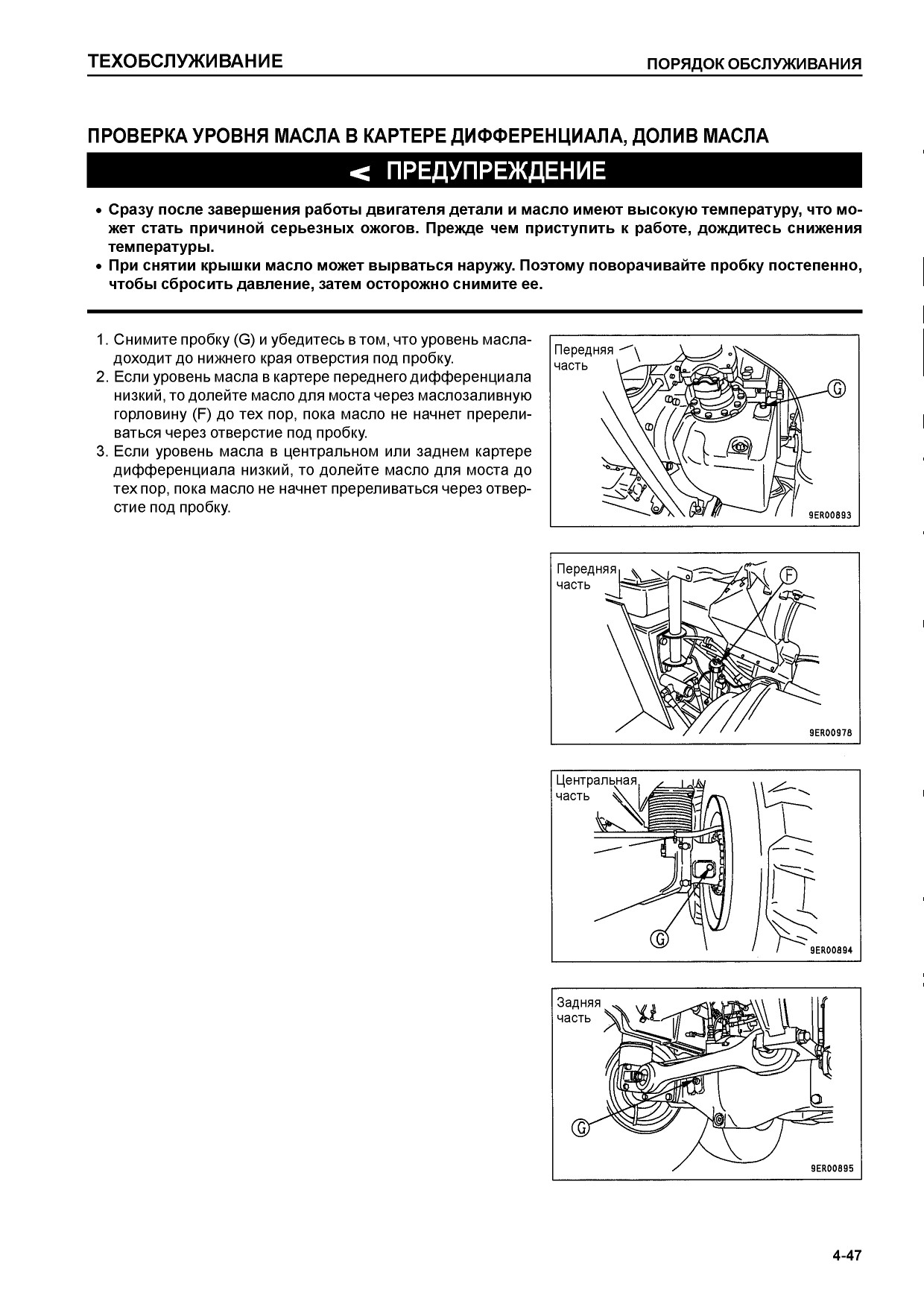 ТЕХОБСЛУЖИВАНИЕ

ПОРЯДОК ОБСЛУЖИВАНИЯ

ПРОВЕРКА УРОВНЯ МАСЛА В КАРТЕРЕ ДИФФЕРЕНЦИАЛА, ДОЛИВ МАСЛА

ПРЕДУПРЕЖДЕНИЕ

• Сразу после завершения работы двигателя детали и масло имеют высокую температуру, что может стать причиной серьезных ожогов. Прежде чем приступить к работе, дождитесь снижения температуры.
• При снятии крышки масло может вырваться наружу. Поэтому поворачивайте пробку постепенно, чтобы сбросить давление, затем осторожно снимите ее.

1. Снимите пробку (G) и убедитесь в том, что уровень масла доходит до нижнего края отверстия под пробку.
2. Если уровень масла в картере переднего дифференциала низкий, то долейте масло для моста через маслозаливную горловину (F) до тех пор, пока масло не начнет переливаться через отверстие под пробку.
3. Если уровень масла в центральном или заднем картере дифференциала низкий, то долейте масло для моста до тех пор, пока масло не начнет переливаться через отверстие под пробку.

Передняя часть
G
9ER00893

Передняя часть
F
9ER00978

Центральная часть
G
9ER00894

Задняя часть
G
9ER00895

4-47